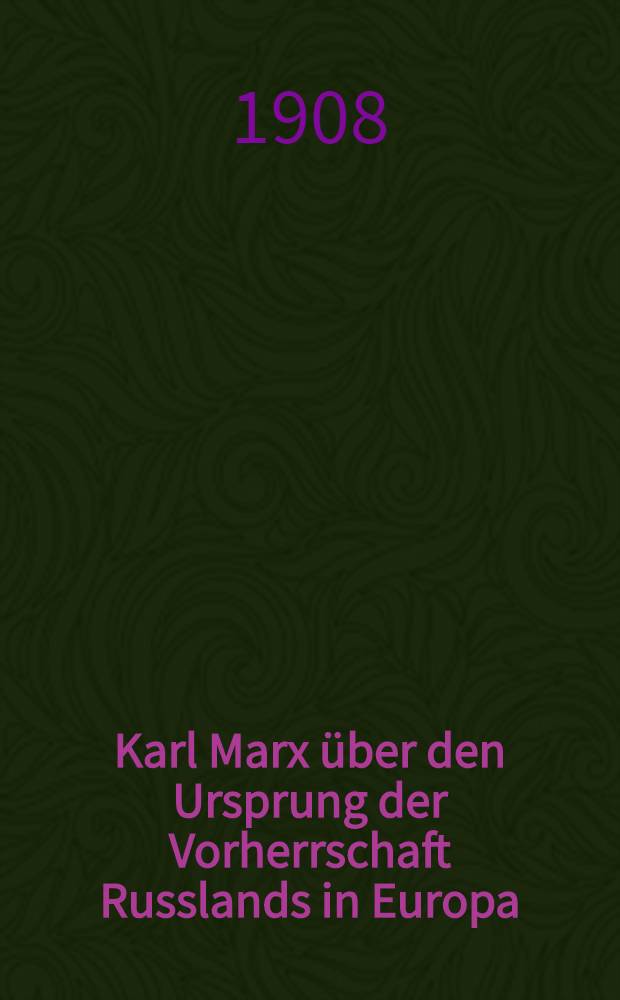 1908

Karl Marx über den Ursprung der Vorherrschaft Russlands in Europa